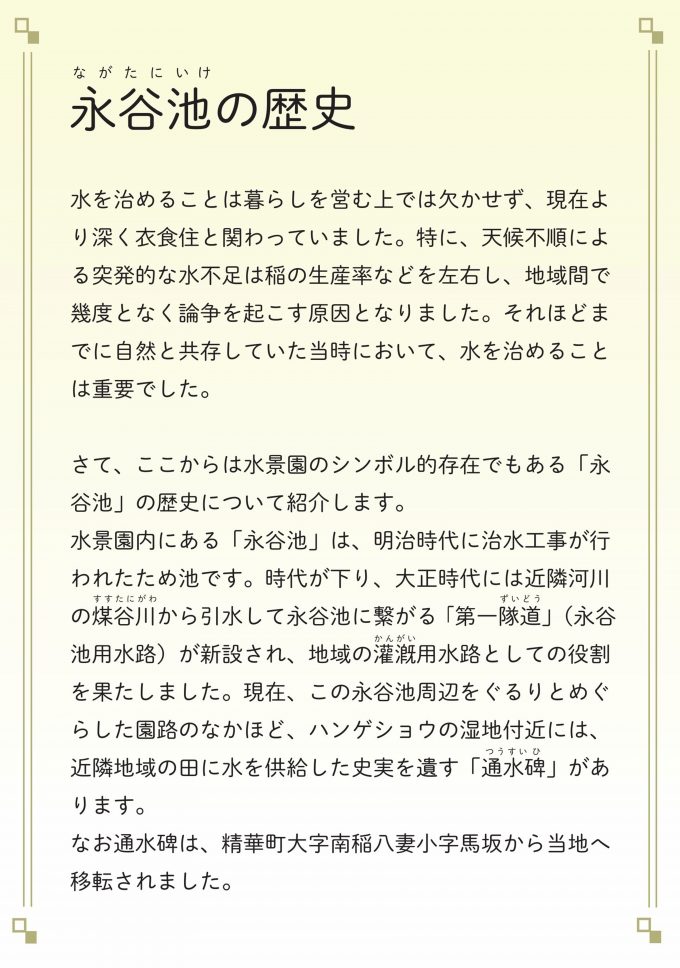 ながたにいけ
永谷池の歴史

水を治めることは暮らしを営む上では欠かせず、現在より深く衣食住と関わっていました。特に、天候不順による突発的な水不足は稲の生産率などを左右し、地域間で幾度となく論争を起こす原因となりました。それほどまでに自然と共存していた当時において、水を治めることは重要でした。

さて、ここからは水景園のシンボル的存在でもある「永谷池」の歴史について紹介します。
水景園内にある「永谷池」は、明治時代に治水工事が行われたため池です。時代が下り、大正時代には近隣河川の煤谷川（すすたにがわ）から引水して永谷池に繋がる「第一隧道（ずいどう）」（永谷池用水路）が新設され、地域の灌漑（かんがい）用水路としての役割を果たしました。現在、この永谷池周辺をぐるりとめぐらした園路のなかほど、ハンゲショウの湿地付近には、近隣地域の田に水を供給した史実を遺す「通水碑（つうすいひ）」があります。
なお通水碑は、精華町大字南稲八妻小字馬坂から当地へ移転されました。